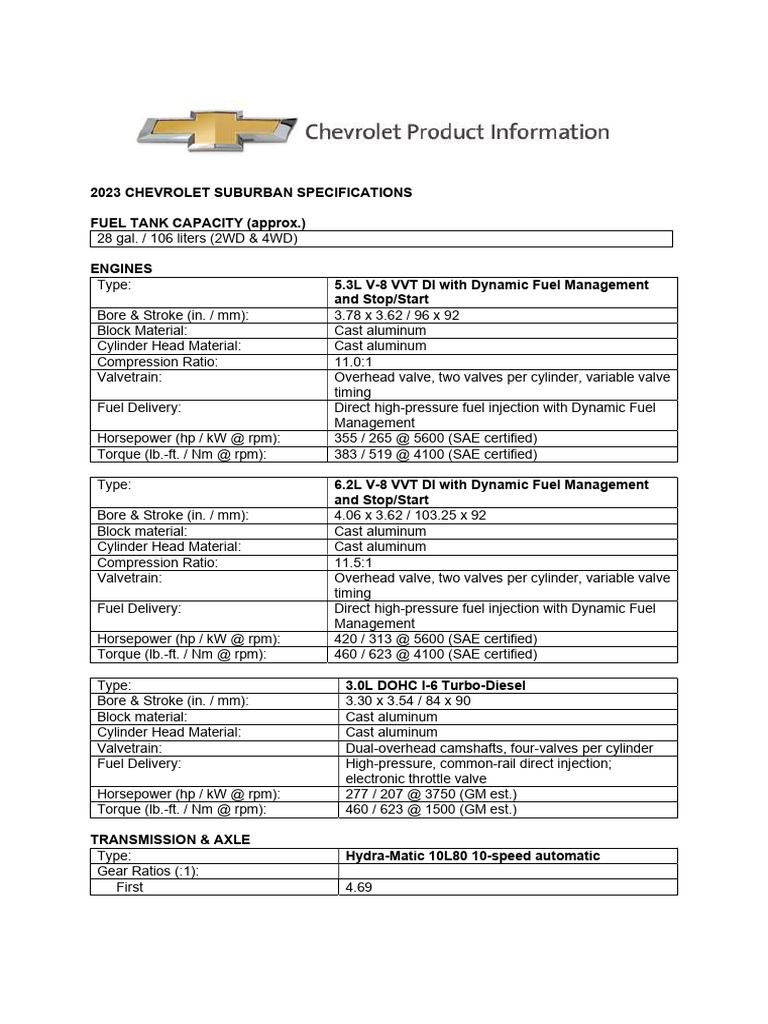 Chevrolet Product Information

2023 CHEVROLET SUBURBAN SPECIFICATIONS

FUEL TANK CAPACITY (approx.)

| 28 gal. / 106 liters (2WD & 4WD) |
|---|

ENGINES

| Type: | 5.3L V-8 VVT DI with Dynamic Fuel Management and Stop/Start |
|---|---|
| Bore & Stroke (in. / mm): | 3.78 x 3.62 / 96 x 92 |
| Block Material: | Cast aluminum |
| Cylinder Head Material: | Cast aluminum |
| Compression Ratio: | 11.0:1 |
| Valvetrain: | Overhead valve, two valves per cylinder, variable valve timing |
| Fuel Delivery: | Direct high-pressure fuel injection with Dynamic Fuel Management |
| Horsepower (hp / kW @ rpm): | 355 / 265 @ 5600 (SAE certified) |
| Torque (lb.-ft. / Nm @ rpm): | 383 / 519 @ 4100 (SAE certified) |

| Type: | 6.2L V-8 VVT DI with Dynamic Fuel Management and Stop/Start |
|---|---|
| Bore & Stroke (in. / mm): | 4.06 x 3.62 / 103.25 x 92 |
| Block material: | Cast aluminum |
| Cylinder Head Material: | Cast aluminum |
| Compression Ratio: | 11.5:1 |
| Valvetrain: | Overhead valve, two valves per cylinder, variable valve timing |
| Fuel Delivery: | Direct high-pressure fuel injection with Dynamic Fuel Management |
| Horsepower (hp / kW @ rpm): | 420 / 313 @ 5600 (SAE certified) |
| Torque (lb.-ft. / Nm @ rpm): | 460 / 623 @ 4100 (SAE certified) |

| Type: | 3.0L DOHC I-6 Turbo-Diesel |
|---|---|
| Bore & Stroke (in. / mm): | 3.30 x 3.54 / 84 x 90 |
| Block material: | Cast aluminum |
| Cylinder Head Material: | Cast aluminum |
| Valvetrain: | Dual-overhead camshafts, four-valves per cylinder |
| Fuel Delivery: | High-pressure, common-rail direct injection; electronic throttle valve |
| Horsepower (hp / kW @ rpm): | 277 / 207 @ 3750 (GM est.) |
| Torque (lb.-ft. / Nm @ rpm): | 460 / 623 @ 1500 (GM est.) |

TRANSMISSION & AXLE

| Type: | Hydra-Matic 10L80 10-speed automatic |
|---|---|
| Gear Ratios (:1): | |
| First | 4.69 |